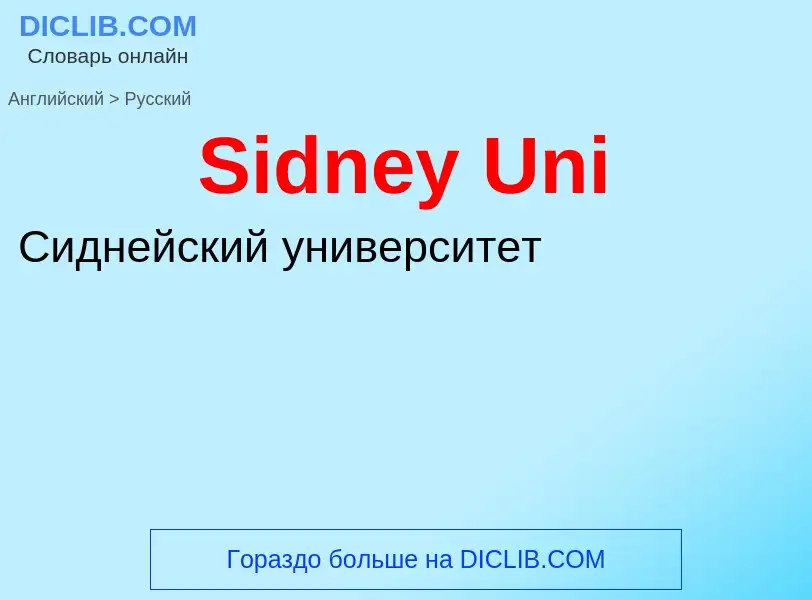 DICLIB.COM
Словарь онлайн

Английский > Русский

Sidney Uni

Сиднейский университет

Гораздо больше на DICLIB.COM